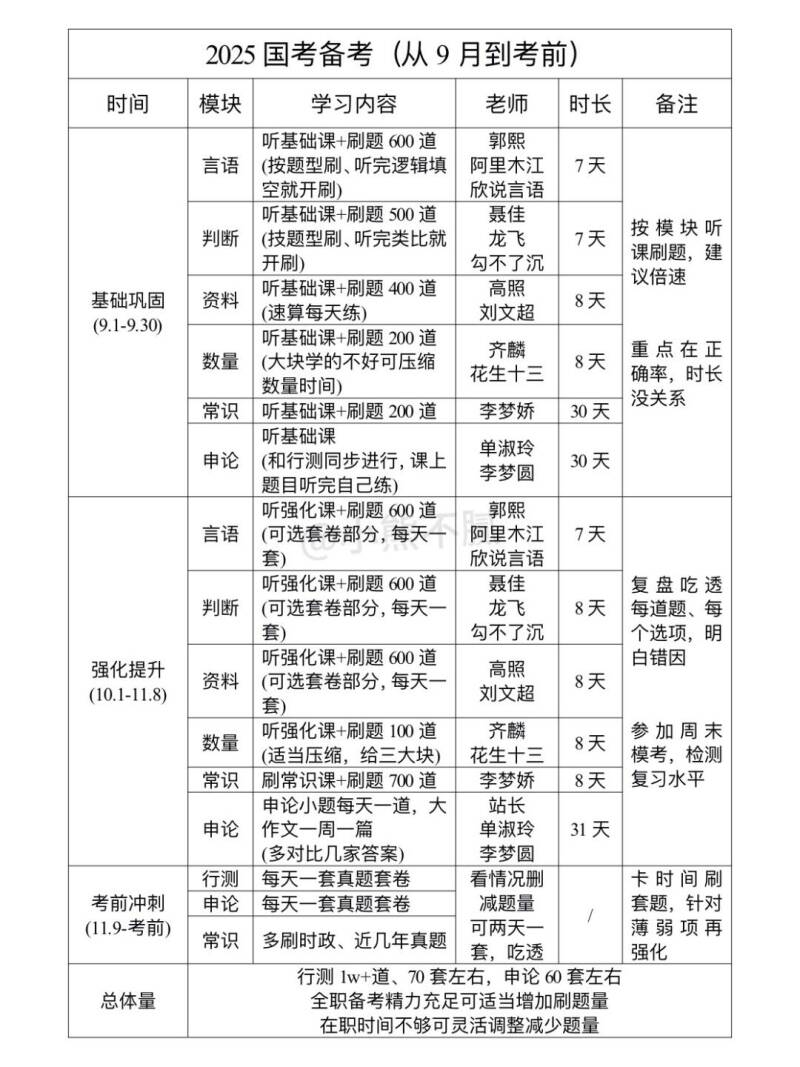 2025 国考备考（从 9 月到考前）

| 时间 | 模块 | 学习内容 | 老师 | 时长 | 备注 |
|---|---|---|---|---|---|
| 基础巩固 (9.1-9.30) | 言语 | 听基础课+刷题 600 道 (按题型刷、听完逻辑填空就开刷) | 郭熙 阿里木江 欣说言语 | 7 天 | 按模块听课刷题，建议倍速 重点在正确率，时长没关系 |
| | 判断 | 听基础课+刷题 500 道 (技题型刷、听完类比就开刷) | 聂佳 龙飞 勾不了沉 | 7 天 | |
| | 资料 | 听基础课+刷题 400 道 (速算每天练) | 高照 刘文超 | 8 天 | |
| | 数量 | 听基础课+刷题 200 道 (大块学的不好可压缩数量时间) | 齐麟 花生十三 | 8 天 | |
| | 常识 | 听基础课+刷题 200 道 | 李梦娇 | 30 天 | |
| | 申论 | 听基础课 (和行测同步进行, 课上题目听完自己练) | 单淑玲 李梦圆 | 30 天 | |
| 强化提升 (10.1-11.8) | 言语 | 听强化课+刷题 600 道 (可选套卷部分, 每天一套) | 郭熙 阿里木江 欣说言语 | 7 天 | 复盘吃透每道题、每个选项，明白错因 参加周末模考，检测复习水平 |
| | 判断 | 听强化课+刷题 600 道 (可选套卷部分, 每天一套) | 聂佳 龙飞 勾不了沉 | 8 天 | |
| | 资料 | 听强化课+刷题 600 道 (可选套卷部分, 每天一套) | 高照 刘文超 | 8 天 | |
| | 数量 | 听强化课+刷题 100 道 (适当压缩，给三大块) | 齐麟 花生十三 | 8 天 | |
| | 常识 | 刷常识课+刷题 700 道 | 李梦娇 | 8 天 | |
| | 申论 | 申论小题每天一道，大作文一周一篇 (多对比几家答案) | 站长 单淑玲 李梦圆 | 31 天 | |
| 考前冲刺 (11.9-考前) | 行测 | 每天一套真题套卷 | 看情况删减题量 可两天一套，吃透 | / | 卡时间刷套题，针对薄弱项再强化 |
| | 申论 | 每天一套真题套卷 | | | |
| | 常识 | 多刷时政、近几年真题 | | | |
| 总体量 | 行测 1w+道、70 套左右，申论 60 套左右 全职备考精力充足可适当增加刷题量 在职时间不够可灵活调整减少题量 | | | | |